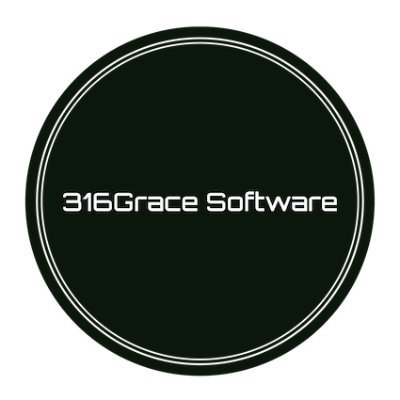 316Grace Software